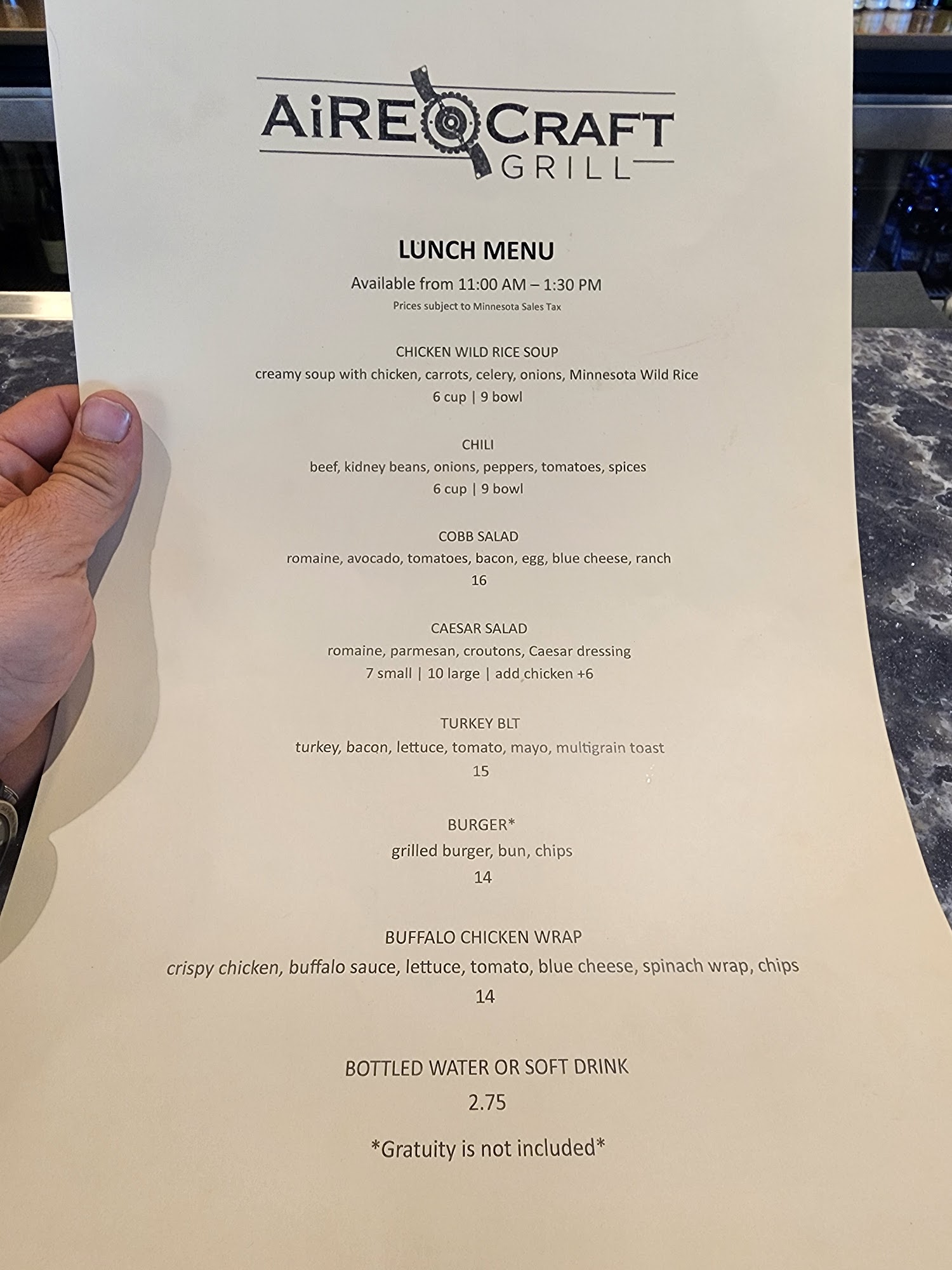 AiRE CRAFT
GRILL

LUNCH MENU
Available from 11:00 AM – 1:30 PM
Prices subject to Minnesota Sales Tax

CHICKEN WILD RICE SOUP
creamy soup with chicken, carrots, celery, onions, Minnesota Wild Rice
6 cup | 9 bowl

CHILI
beef, kidney beans, onions, peppers, tomatoes, spices
6 cup | 9 bowl

COBB SALAD
romaine, avocado, tomatoes, bacon, egg, blue cheese, ranch
16

CAESAR SALAD
romaine, parmesan, croutons, Caesar dressing
7 small | 10 large | add chicken +6

TURKEY BLT
turkey, bacon, lettuce, tomato, mayo, multigrain toast
15

BURGER*
grilled burger, bun, chips
14

BUFFALO CHICKEN WRAP
crispy chicken, buffalo sauce, lettuce, tomato, blue cheese, spinach wrap, chips
14

BOTTLED WATER OR SOFT DRINK
2.75

*Gratuity is not included*